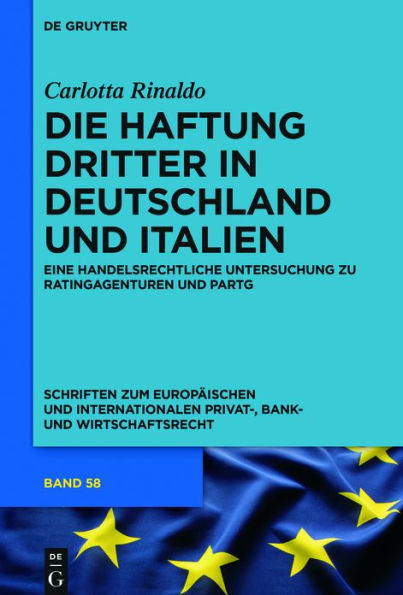 DE GRUYTER

Carlotta Rinaldo

DIE HAFTUNG DRITTER IN DEUTSCHLAND UND ITALIEN

EINE HANDELSRECHTLICHE UNTERSUCHUNG ZU RATINGAGENTUREN UND PARTG

SCHRIFTEN ZUM EUROPÄISCHEN UND INTERNATIONALEN PRIVAT-, BANK- UND WIRTSCHAFTSRECHT

BAND 58

DE G